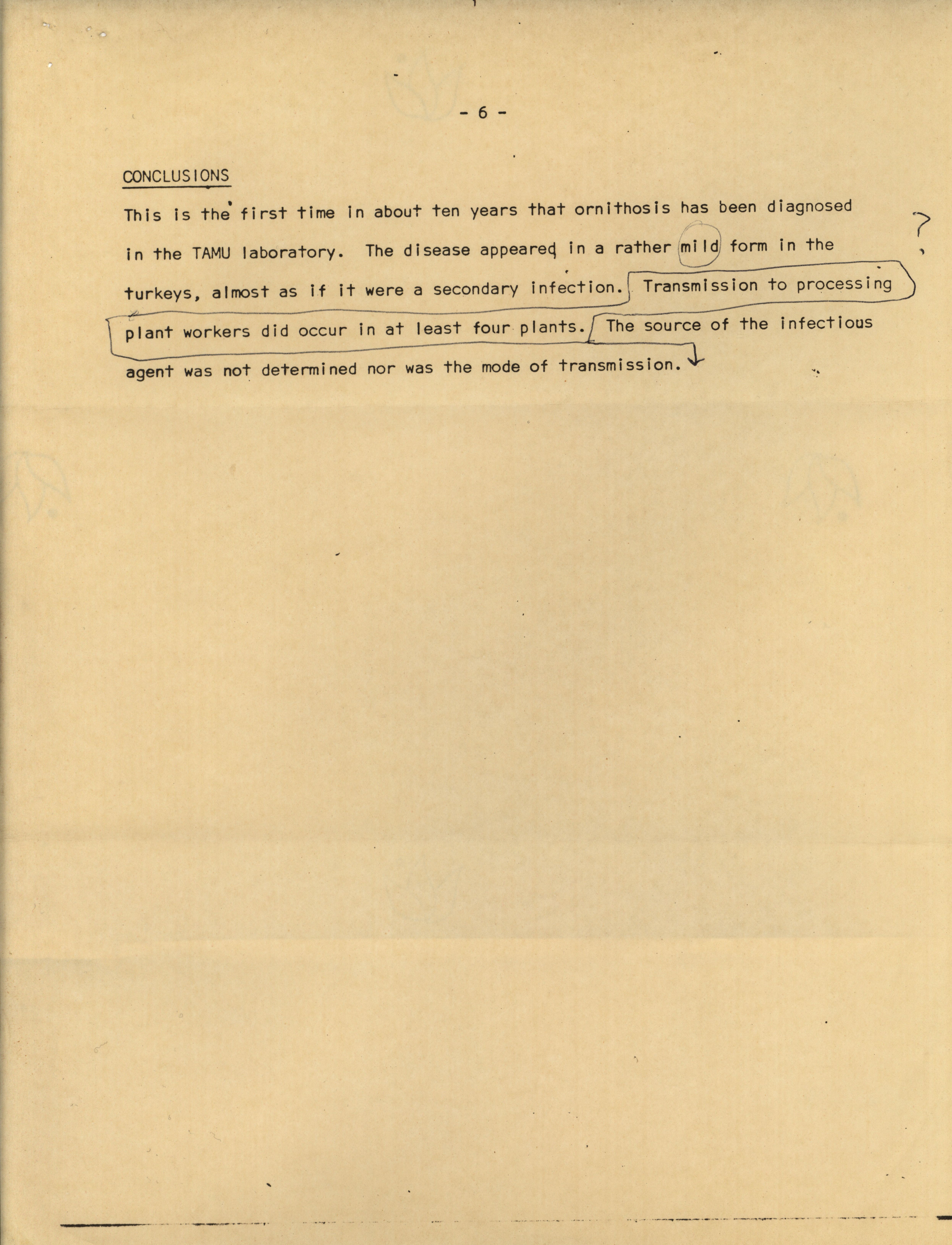 - 6 -

CONCLUSIONS

This is the first time in about ten years that ornithosis has been diagnosed in the TAMU laboratory. The disease appeared in a rather mild form in the turkeys, almost as if it were a secondary infection. Transmission to processing plant workers did occur in at least four plants. The source of the infectious agent was not determined nor was the mode of transmission.

?